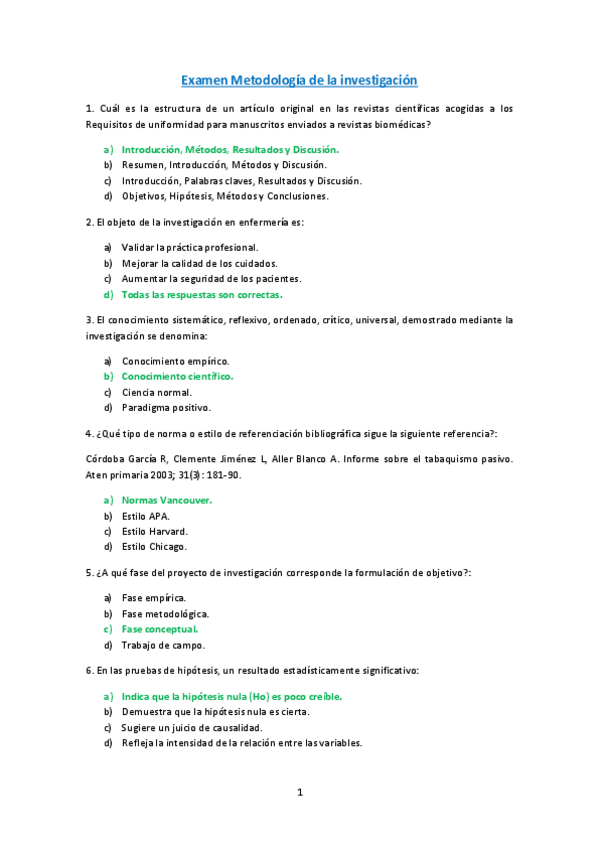 Examen Metodología de la investigación

1. Cuál es la estructura de un artículo original en las revistas científicas acogidas a los Requisitos de uniformidad para manuscritos enviados a revistas biomédicas?

a) Introducción, Métodos, Resultados y Discusión.
b) Resumen, Introducción, Métodos y Discusión.
c) Introducción, Palabras claves, Resultados y Discusión.
d) Objetivos, Hipótesis, Métodos y Conclusiones.

2. El objeto de la investigación en enfermería es:

a) Validar la práctica profesional.
b) Mejorar la calidad de los cuidados.
c) Aumentar la seguridad de los pacientes.
d) Todas las respuestas son correctas.

3. El conocimiento sistemático, reflexivo, ordenado, crítico, universal, demostrado mediante la investigación se denomina:

a) Conocimiento empírico.
b) Conocimiento científico.
c) Ciencia normal.
d) Paradigma positivo.

4. ¿Qué tipo de norma o estilo de referenciación bibliográfica sigue la siguiente referencia?:

Córdoba García R, Clemente Jiménez L, Aller Blanco A. Informe sobre el tabaquismo pasivo. Aten primaria 2003; 31(3): 181-90.

a) Normas Vancouver.
b) Estilo APA.
c) Estilo Harvard.
d) Estilo Chicago.

5. ¿A qué fase del proyecto de investigación corresponde la formulación de objetivo?:

a) Fase empírica.
b) Fase metodológica.
c) Fase conceptual.
d) Trabajo de campo.

6. En las pruebas de hipótesis, un resultado estadísticamente significativo:

a) Indica que la hipótesis nula (Ho) es poco creíble.
b) Demuestra que la hipótesis nula es cierta.
c) Sugiere un juicio de causalidad.
d) Refleja la intensidad de la relación entre las variables.

1